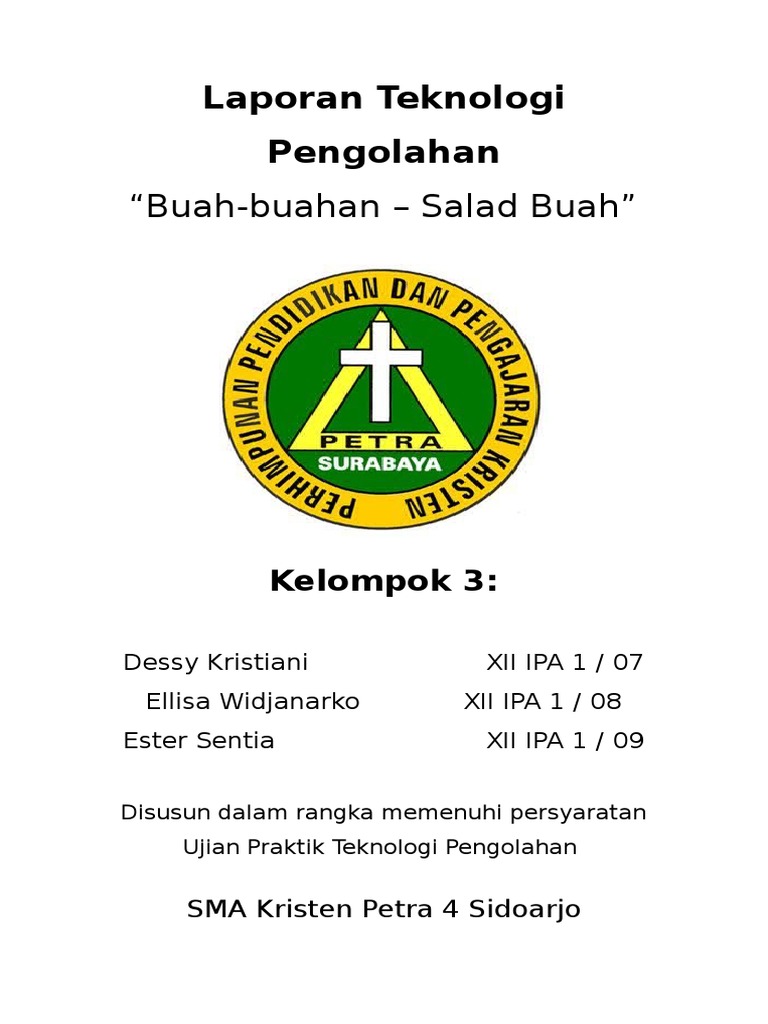 Laporan Teknologi Pengolahan

“Buah-buahan – Salad Buah”

PERHIMPUNAN PENDIDIKAN DAN PENGAJARAN KRISTEN

PETRA

SURABAYA

Kelompok 3:

Dessy Kristiani XII IPA 1 / 07

Ellisa Widjanarko XII IPA 1 / 08

Ester Sentia XII IPA 1 / 09

Disusun dalam rangka memenuhi persyaratan Ujian Praktik Teknologi Pengolahan

SMA Kristen Petra 4 Sidoarjo